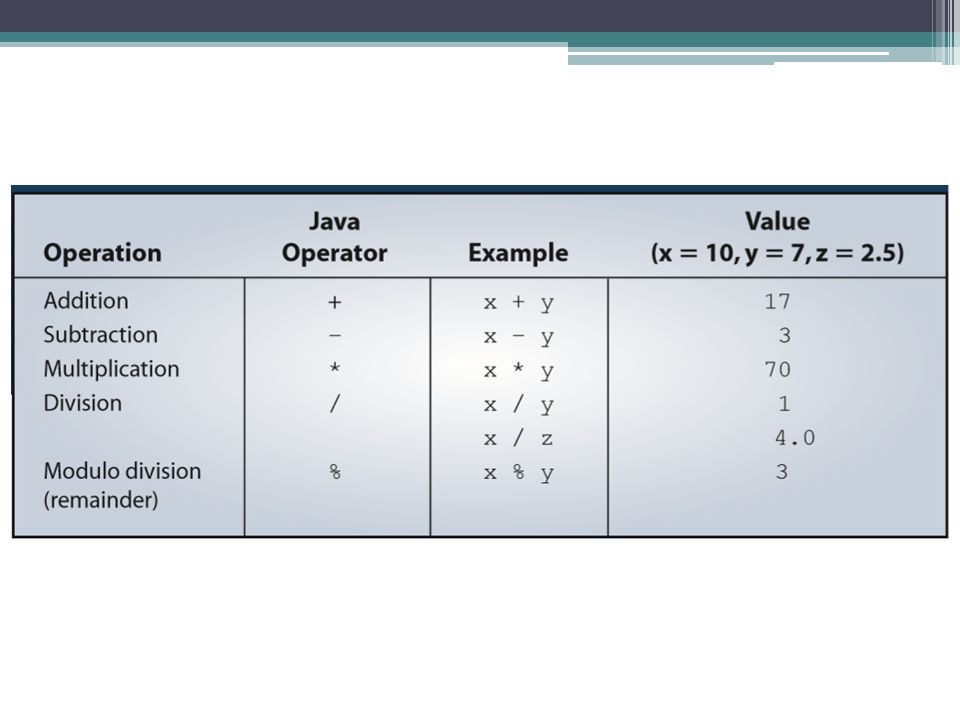 | Operation | Java Operator | Example | Value (x = 10, y = 7, z = 2.5) |
|---|---|---|---|
| Addition | + | x + y | 17 |
| Subtraction | − | x − y | 3 |
| Multiplication | * | x * y | 70 |
| Division | / | x / y | 1 |
| | | x / z | 4.0 |
| Modulo division (remainder) | % | x % y | 3 |